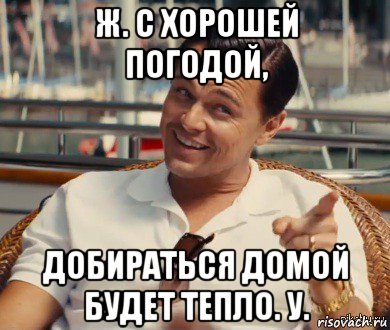 Ж. С ХОРОШЕЙ ПОГОДОЙ,

ДОБИРАТЬСЯ ДОМОЙ БУДЕТ ТЕПЛО. У.

risovach.ru